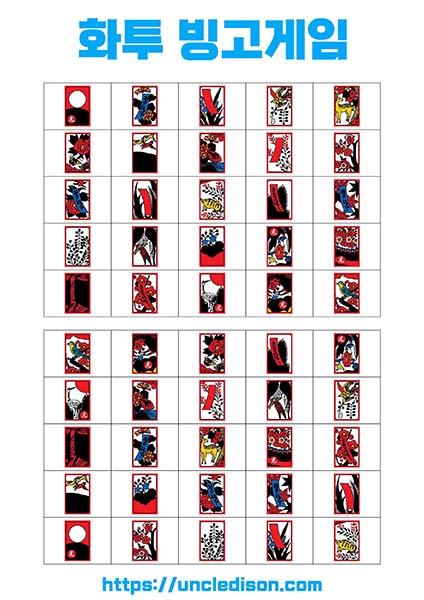 화투 빙고게임

https://uncledison.com